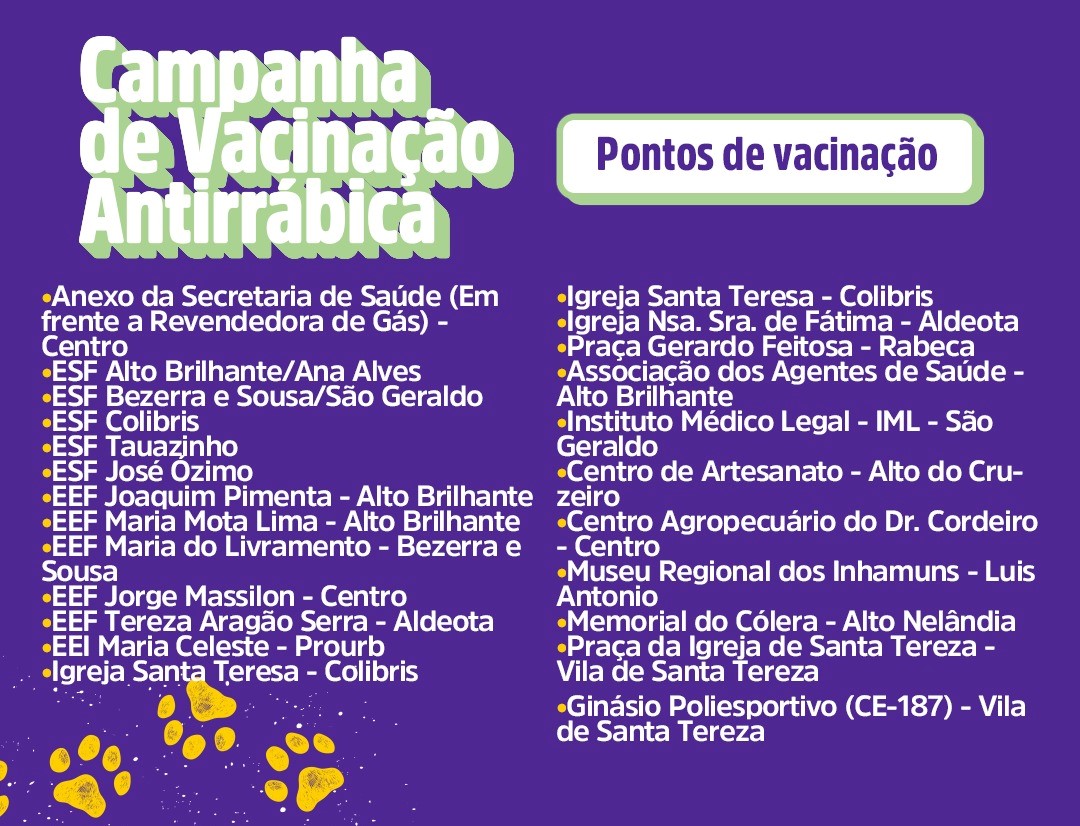 Campanha de Vacinação Antirrábica

Pontos de vacinação

•Anexo da Secretaria de Saúde (Em frente a Revendedora de Gás) - Centro
•ESF Alto Brilhante/Ana Alves
•ESF Bezerra e Sousa/São Geraldo
•ESF Colibris
•ESF Tauazinho
•ESF José Ozimo
•EEF Joaquim Pimenta - Alto Brilhante
•EEF Maria Mota Lima - Alto Brilhante
•EEF Maria do Livramento - Bezerra e Sousa
•EEF Jorge Massilon - Centro
•EEF Tereza Aragão Serra - Aldeota
•EEI Maria Celeste - Prourb
•Igreja Santa Teresa - Colibris

•Igreja Santa Teresa - Colibris
•Igreja Nsa. Sra. de Fátima - Aldeota
•Praça Gerardo Feitosa - Rabeca
•Associação dos Agentes de Saúde - Alto Brilhante
•Instituto Médico Legal - IML - São Geraldo
•Centro de Artesanato - Alto do Cruzeiro
•Centro Agropecuário do Dr. Cordeiro - Centro
•Museu Regional dos Inhamuns - Luis Antonio
•Memorial do Cólera - Alto Nelândia
•Praça da Igreja de Santa Tereza - Vila de Santa Tereza

•Ginásio Poliesportivo (CE-187) - Vila de Santa Tereza